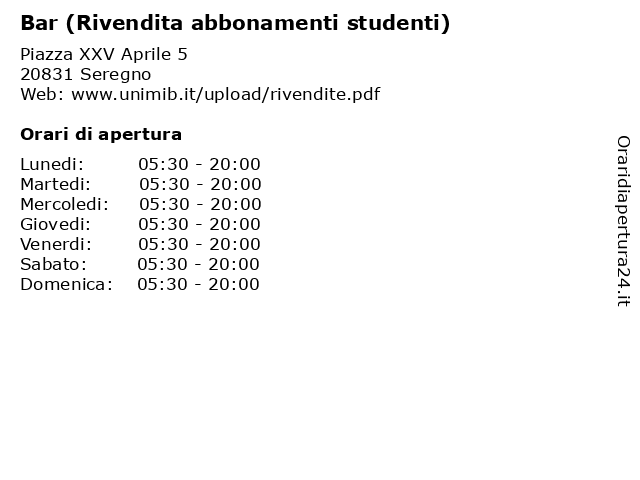 Bar (Rivendita abbonamenti studenti)

Piazza XXV Aprile 5
20831 Seregno
Web: www.unimib.it/upload/rivendite.pdf

Orari di apertura

| | |
|---|---|
| Lunedi: | 05:30 - 20:00 |
| Martedi: | 05:30 - 20:00 |
| Mercoledi: | 05:30 - 20:00 |
| Giovedi: | 05:30 - 20:00 |
| Venerdi: | 05:30 - 20:00 |
| Sabato: | 05:30 - 20:00 |
| Domenica: | 05:30 - 20:00 |

Oraridiapertura24.it